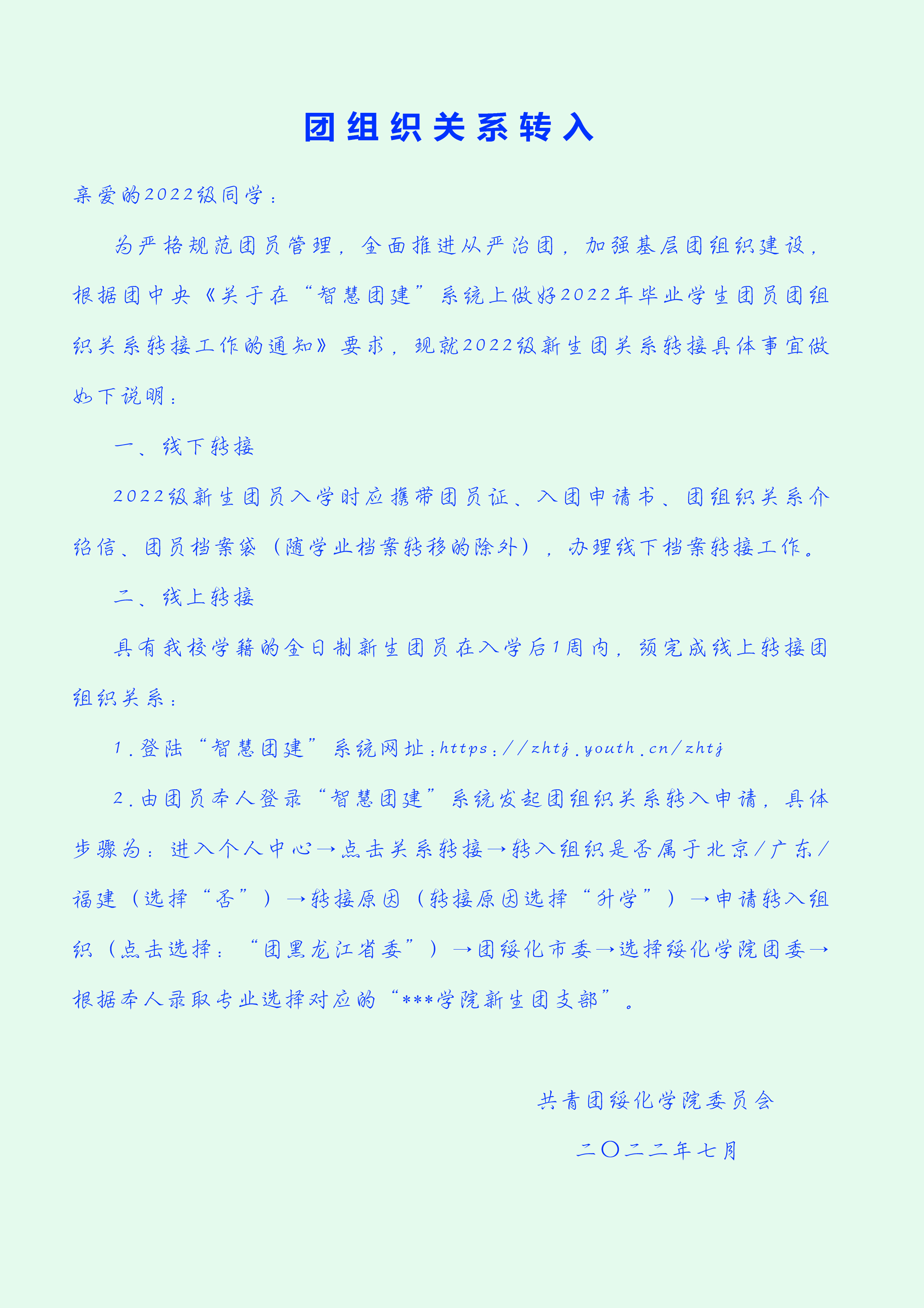 团组织关系转入

亲爱的2022级同学：

为严格规范团员管理，全面推进从严治团，加强基层团组织建设，根据团中央《关于在“智慧团建”系统上做好2022年毕业学生团员团组织关系转接工作的通知》要求，现就2022级新生团关系转接具体事宜做如下说明：

一、线下转接

2022级新生团员入学时应携带团员证、入团申请书、团组织关系介绍信、团员档案袋（随学业档案转移的除外），办理线下档案转接工作。

二、线上转接

具有我校学籍的全日制新生团员在入学后1周内，须完成线上转接团组织关系：

1.登陆“智慧团建”系统网址：https://zhtj.youth.cn/zhtj

2.由团员本人登录“智慧团建”系统发起团组织关系转入申请，具体步骤为：进入个人中心→点击关系转接→转入组织是否属于北京/广东/福建（选择“否”）→转接原因（转接原因选择“升学”）→申请转入组织（点击选择：“团黑龙江省委”）→团绥化市委→选择绥化学院团委→根据本人录取专业选择对应的“***学院新生团支部”。

共青团绥化学院委员会

二〇二二年七月